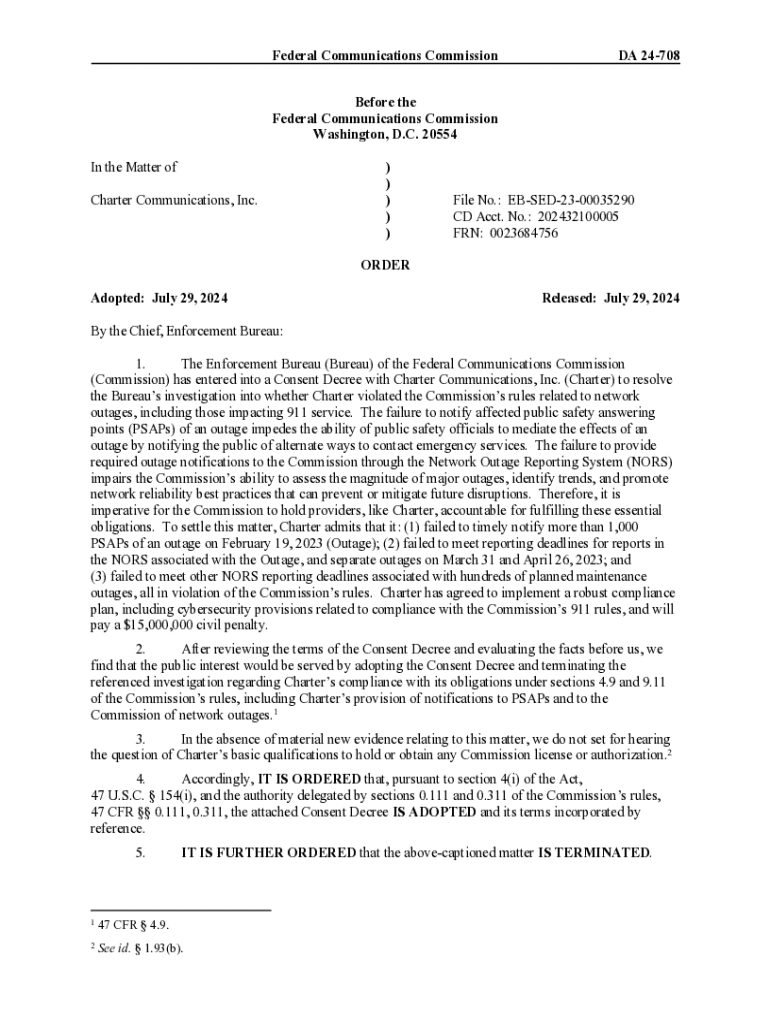 Federal Communications Commission DA 24-708

Before the
Federal Communications Commission
Washington, D.C. 20554

In the Matter of

Charter Communications, Inc.

)
)
)
)
)

File No.: EB-SED-23-00035290
CD Acct. No.: 202432100005
FRN: 0023684756

ORDER

Adopted: July 29, 2024 Released: July 29, 2024

By the Chief, Enforcement Bureau:

1. The Enforcement Bureau (Bureau) of the Federal Communications Commission (Commission) has entered into a Consent Decree with Charter Communications, Inc. (Charter) to resolve the Bureau's investigation into whether Charter violated the Commission's rules related to network outages, including those impacting 911 service. The failure to notify affected public safety answering points (PSAPs) of an outage impedes the ability of public safety officials to mediate the effects of an outage by notifying the public of alternate ways to contact emergency services. The failure to provide required outage notifications to the Commission through the Network Outage Reporting System (NORS) impairs the Commission's ability to assess the magnitude of major outages, identify trends, and promote network reliability best practices that can prevent or mitigate future disruptions. Therefore, it is imperative for the Commission to hold providers, like Charter, accountable for fulfilling these essential obligations. To settle this matter, Charter admits that it: (1) failed to timely notify more than 1,000 PSAPs of an outage on February 19, 2023 (Outage); (2) failed to meet reporting deadlines for reports in the NORS associated with the Outage, and separate outages on March 31 and April 26, 2023; and (3) failed to meet other NORS reporting deadlines associated with hundreds of planned maintenance outages, all in violation of the Commission's rules. Charter has agreed to implement a robust compliance plan, including cybersecurity provisions related to compliance with the Commission's 911 rules, and will pay a $15,000,000 civil penalty.

2. After reviewing the terms of the Consent Decree and evaluating the facts before us, we find that the public interest would be served by adopting the Consent Decree and terminating the referenced investigation regarding Charter's compliance with its obligations under sections 4.9 and 9.11 of the Commission's rules, including Charter's provision of notifications to PSAPs and to the Commission of network outages.$^1$

3. In the absence of material new evidence relating to this matter, we do not set for hearing the question of Charter's basic qualifications to hold or obtain any Commission license or authorization.$^2$

4. Accordingly, IT IS ORDERED that, pursuant to section 4(i) of the Act, 47 U.S.C. § 154(i), and the authority delegated by sections 0.111 and 0.311 of the Commission's rules, 47 CFR §§ 0.111, 0.311, the attached Consent Decree IS ADOPTED and its terms incorporated by reference.

5. IT IS FURTHER ORDERED that the above-captioned matter IS TERMINATED.

$^1$ 47 CFR § 4.9.

$^2$ See id. § 1.93(b).